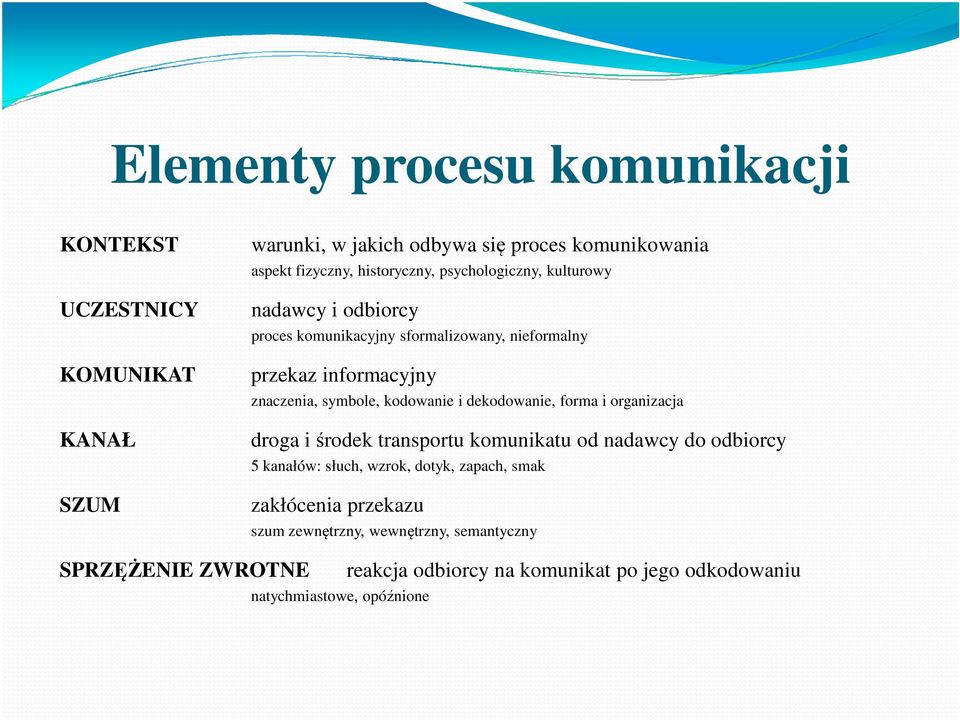 Elementy procesu komunikacji

KONTEKST warunki, w jakich odbywa się proces komunikowania
aspekt fizyczny, historyczny, psychologiczny, kulturowy

UCZESTNICY nadawcy i odbiorcy
proces komunikacyjny sformalizowany, nieformalny

KOMUNIKAT przekaz informacyjny
znaczenia, symbole, kodowanie i dekodowanie, forma i organizacja

KANAŁ droga i środek transportu komunikatu od nadawcy do odbiorcy
5 kanałów: słuch, wzrok, dotyk, zapach, smak

SZUM zakłócenia przekazu
szum zewnętrzny, wewnętrzny, semantyczny

SPRZĘŻENIE ZWROTNE reakcja odbiorcy na komunikat po jego odkodowaniu
natychmiastowe, opóźnione